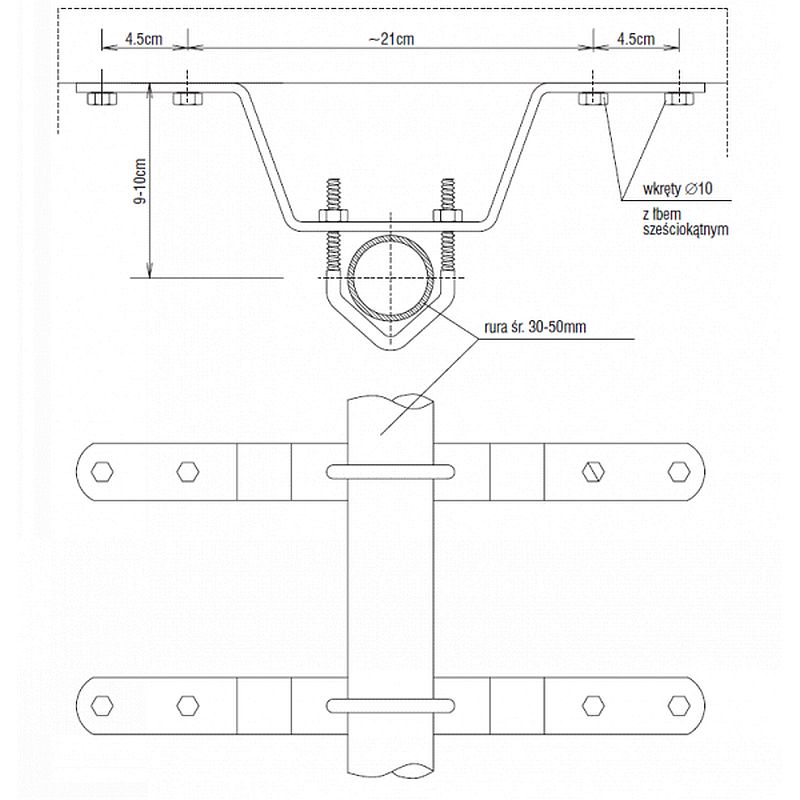 4.5cm
~21cm
4.5cm
9-10cm
wkręty ∅10
z łbem sześciokątnym
rura śr. 30-50mm